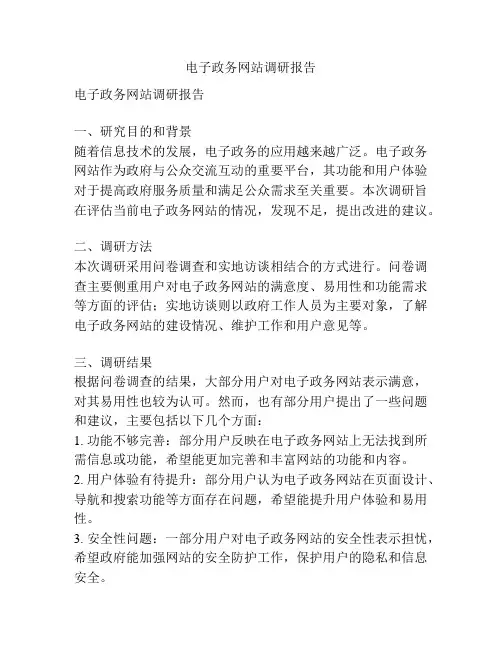 电子政务网站调研报告

电子政务网站调研报告

一、研究目的和背景
随着信息技术的发展，电子政务的应用越来越广泛。电子政务网站作为政府与公众交流互动的重要平台，其功能和用户体验对于提高政府服务质量和满足公众需求至关重要。本次调研旨在评估当前电子政务网站的情况，发现不足，提出改进的建议。

二、调研方法
本次调研采用问卷调查和实地访谈相结合的方式进行。问卷调查主要侧重用户对电子政务网站的满意度、易用性和功能需求等方面的评估；实地访谈则以政府工作人员为主要对象，了解电子政务网站的建设情况、维护工作和用户意见等。

三、调研结果
根据问卷调查的结果，大部分用户对电子政务网站表示满意，对其易用性也较为认可。然而，也有部分用户提出了一些问题和建议，主要包括以下几个方面：
1. 功能不够完善：部分用户反映在电子政务网站上无法找到所需信息或功能，希望能更加完善和丰富网站的功能和内容。
2. 用户体验有待提升：部分用户认为电子政务网站在页面设计、导航和搜索功能等方面存在问题，希望能提升用户体验和易用性。
3. 安全性问题：一部分用户对电子政务网站的安全性表示担忧，希望政府能加强网站的安全防护工作，保护用户的隐私和信息安全。